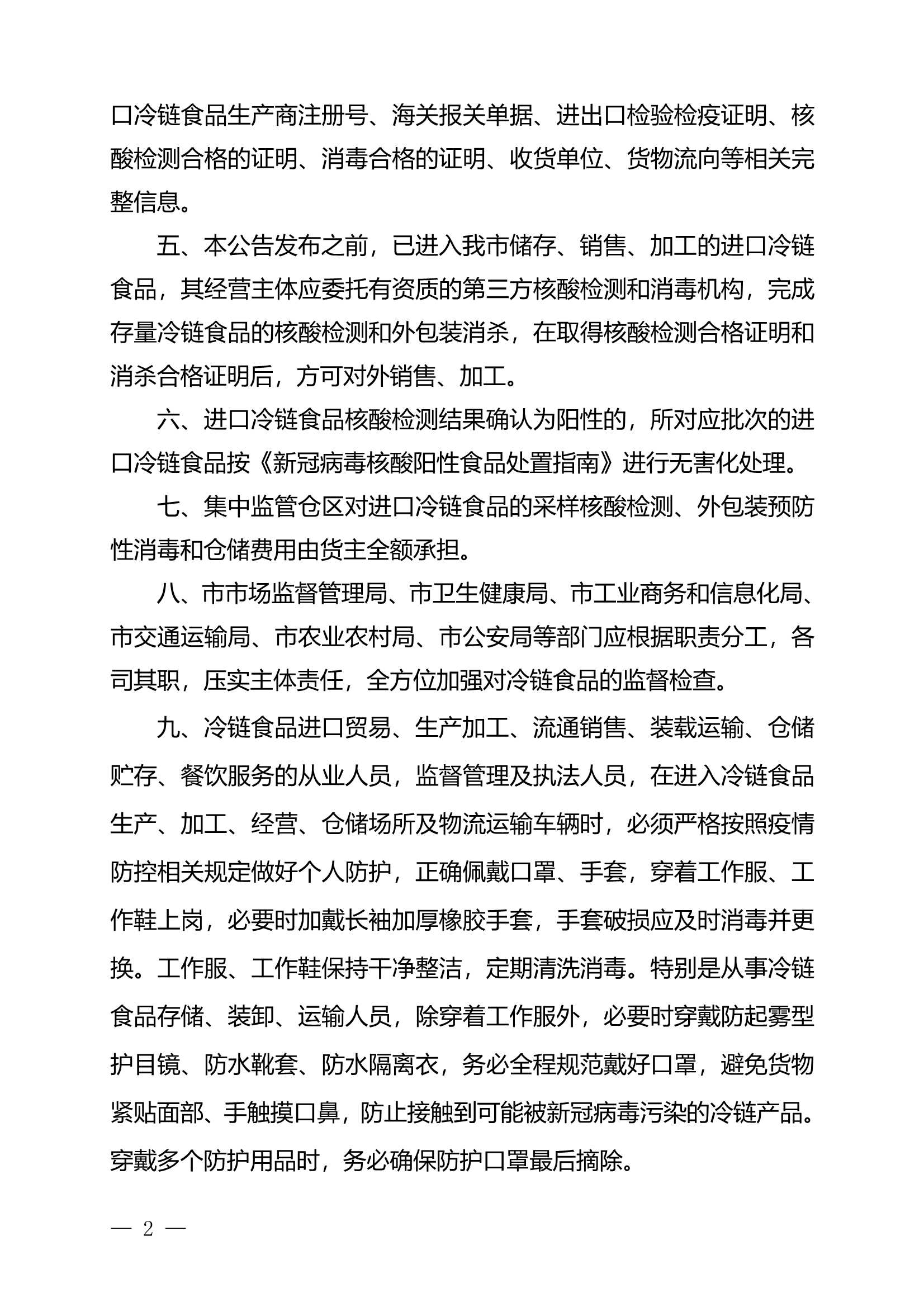 口冷链食品生产商注册号、海关报关单据、进出口检验检疫证明、核酸检测合格的证明、消毒合格的证明、收货单位、货物流向等相关完整信息。

五、本公告发布之前，已进入我市储存、销售、加工的进口冷链食品，其经营主体应委托有资质的第三方核酸检测和消毒机构，完成存量冷链食品的核酸检测和外包装消杀，在取得核酸检测合格证明和消杀合格证明后，方可对外销售、加工。

六、进口冷链食品核酸检测结果确认为阳性的，所对应批次的进口冷链食品按《新冠病毒核酸阳性食品处置指南》进行无害化处理。

七、集中监管仓区对进口冷链食品的采样核酸检测、外包装预防性消毒和仓储费用由货主全额承担。

八、市市场监督管理局、市卫生健康局、市工业商务和信息化局、市交通运输局、市农业农村局、市公安局等部门应根据职责分工，各司其职，压实主体责任，全方位加强对冷链食品的监督检查。

九、冷链食品进口贸易、生产加工、流通销售、装载运输、仓储贮存、餐饮服务的从业人员，监督管理及执法人员，在进入冷链食品生产、加工、经营、仓储场所及物流运输车辆时，必须严格按照疫情防控相关规定做好个人防护，正确佩戴口罩、手套，穿着工作服、工作鞋上岗，必要时加戴长袖加厚橡胶手套，手套破损应及时消毒并更换。工作服、工作鞋保持干净整洁，定期清洗消毒。特别是从事冷链食品存储、装卸、运输人员，除穿着工作服外，必要时穿戴防起雾型护目镜、防水靴套、防水隔离衣，务必全程规范戴好口罩，避免货物紧贴面部、手触摸口鼻，防止接触到可能被新冠病毒污染的冷链产品。穿戴多个防护用品时，务必确保防护口罩最后摘除。

— 2 —